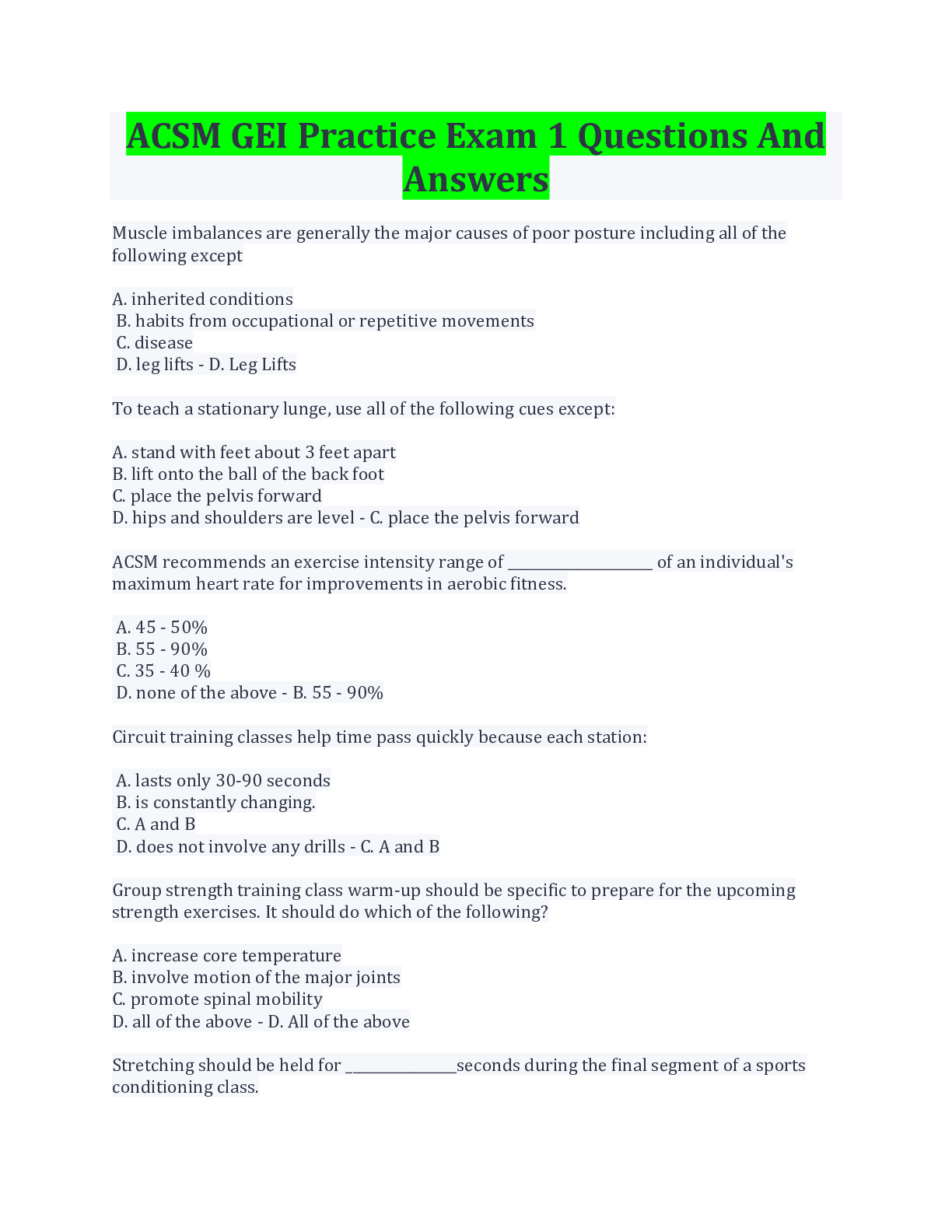 ACSM GEI Practice Exam 1 Questions And Answers

Muscle imbalances are generally the major causes of poor posture including all of the following except

A. inherited conditions
B. habits from occupational or repetitive movements
C. disease
D. leg lifts - D. Leg Lifts

To teach a stationary lunge, use all of the following cues except:

A. stand with feet about 3 feet apart
B. lift onto the ball of the back foot
C. place the pelvis forward
D. hips and shoulders are level - C. place the pelvis forward

ACSM recommends an exercise intensity range of ____________________ of an individual's maximum heart rate for improvements in aerobic fitness.

A. 45 - 50%
B. 55 - 90%
C. 35 - 40 %
D. none of the above - B. 55 - 90%

Circuit training classes help time pass quickly because each station:

A. lasts only 30-90 seconds
B. is constantly changing.
C. A and B
D. does not involve any drills - C. A and B

Group strength training class warm-up should be specific to prepare for the upcoming strength exercises. It should do which of the following?

A. increase core temperature
B. involve motion of the major joints
C. promote spinal mobility
D. all of the above - D. All of the above

Stretching should be held for _______________seconds during the final segment of a sports conditioning class.